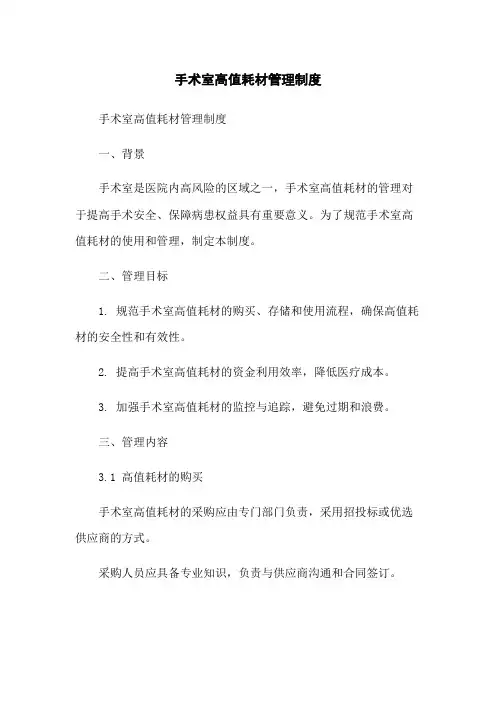 手术室高值耗材管理制度

手术室高值耗材管理制度

一、背景

手术室是医院内高风险的区域之一，手术室高值耗材的管理对于提高手术安全、保障病患权益具有重要意义。为了规范手术室高值耗材的使用和管理，制定本制度。

二、管理目标

1. 规范手术室高值耗材的购买、存储和使用流程，确保高值耗材的安全性和有效性。

2. 提高手术室高值耗材的资金利用效率，降低医疗成本。

3. 加强手术室高值耗材的监控与追踪，避免过期和浪费。

三、管理内容

3.1 高值耗材的购买

手术室高值耗材的采购应由专门部门负责，采用招投标或优选供应商的方式。

采购人员应具备专业知识，负责与供应商沟通和合同签订。